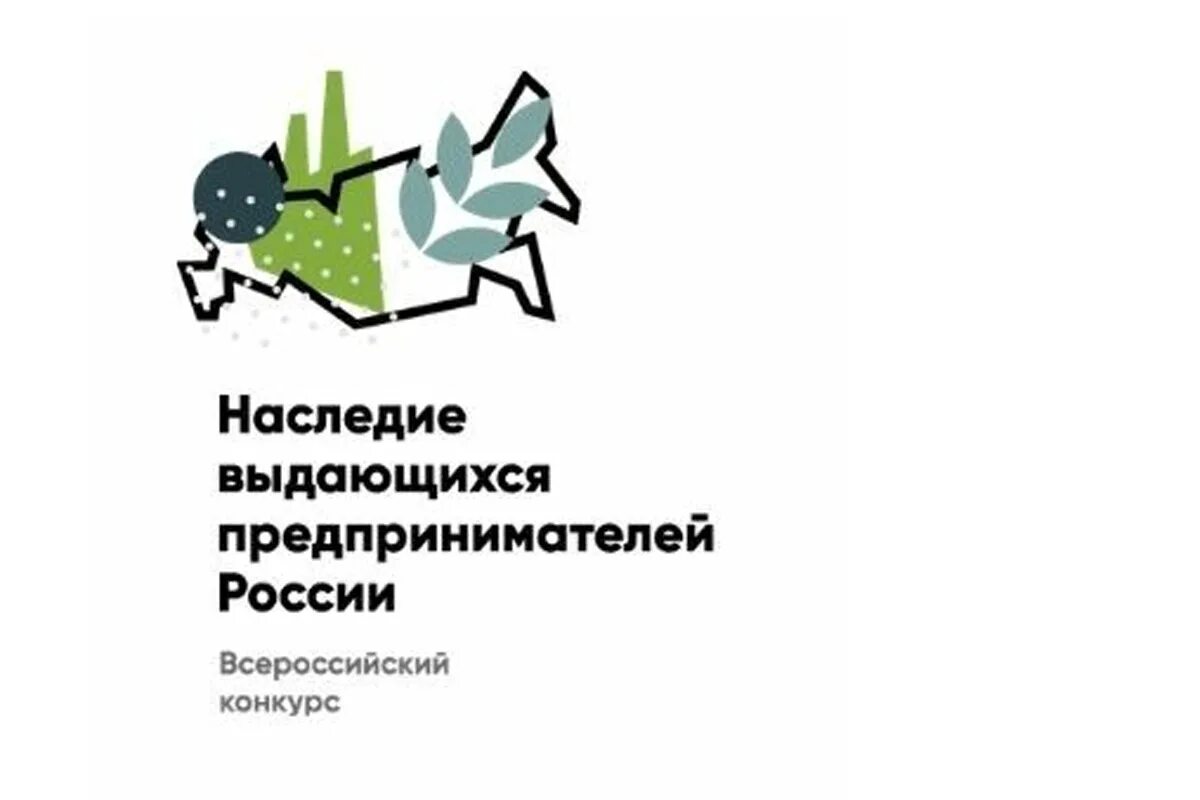 Наследие выдающихся предпринимателей России

Всероссийский конкурс